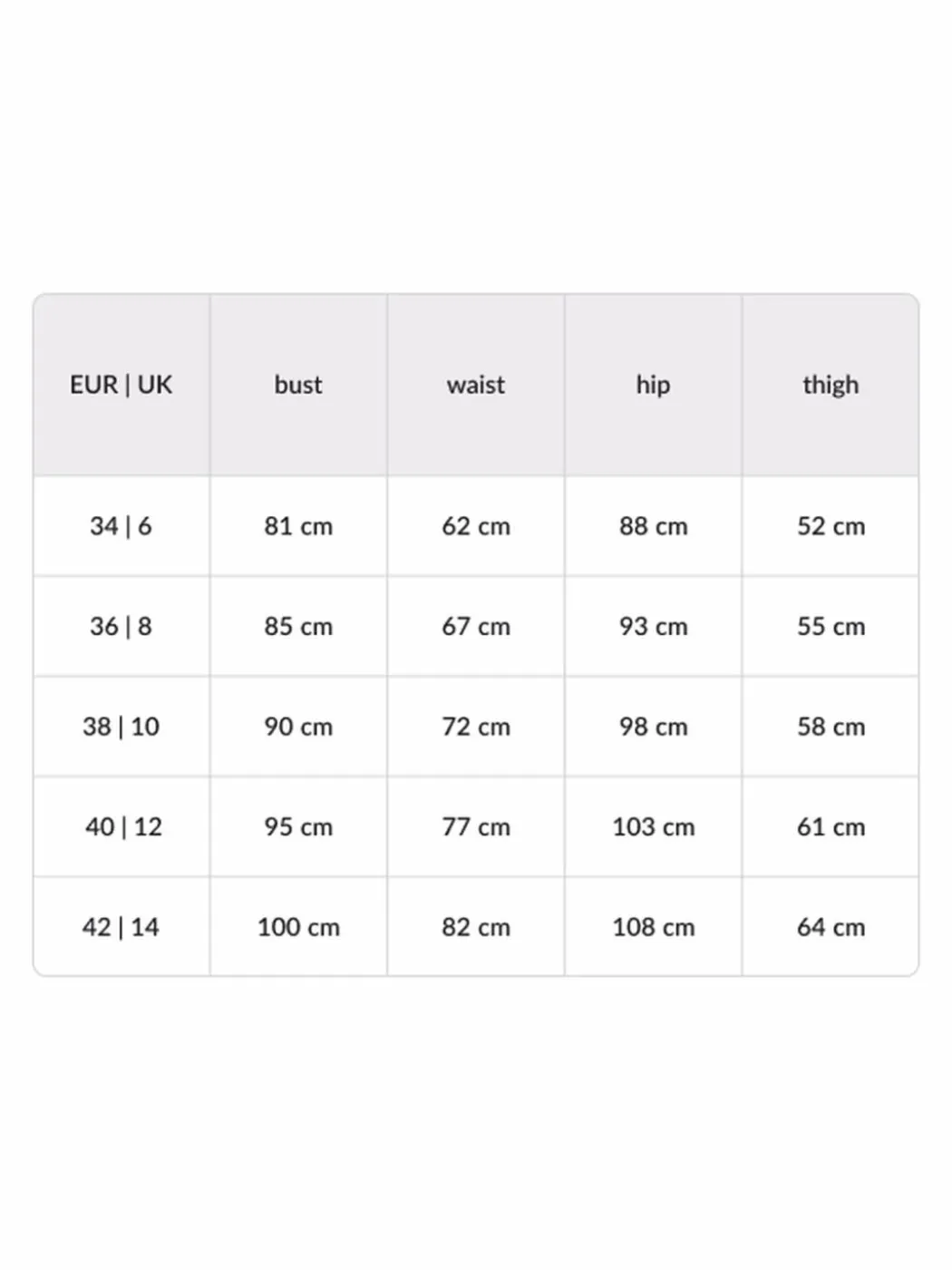 | EUR \| UK | bust | waist | hip | thigh |
|---|---|---|---|---|
| 34 \| 6 | 81 cm | 62 cm | 88 cm | 52 cm |
| 36 \| 8 | 85 cm | 67 cm | 93 cm | 55 cm |
| 38 \| 10 | 90 cm | 72 cm | 98 cm | 58 cm |
| 40 \| 12 | 95 cm | 77 cm | 103 cm | 61 cm |
| 42 \| 14 | 100 cm | 82 cm | 108 cm | 64 cm |